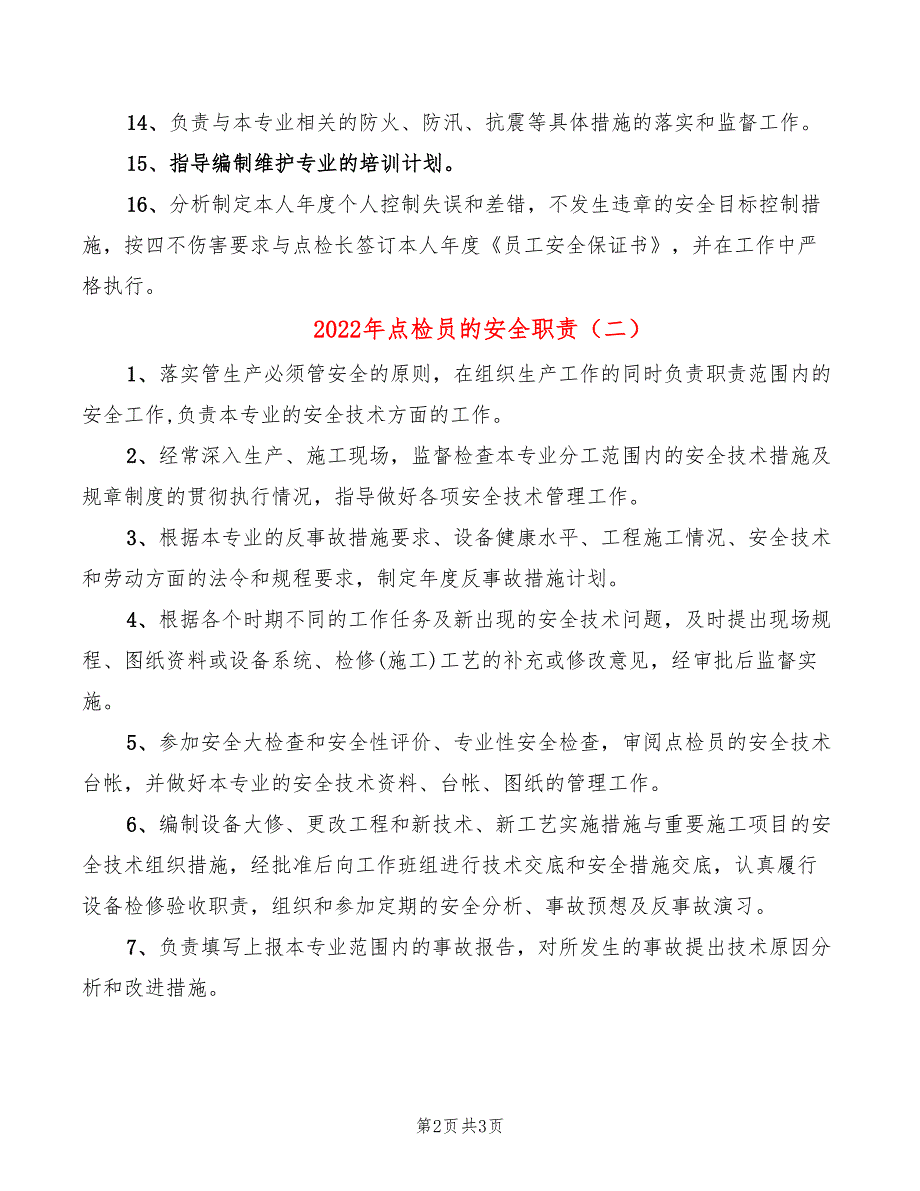 14、负责与本专业相关的防火、防汛、抗震等具体措施的落实和监督工作。

15、指导编制维护专业的培训计划。

16、分析制定本人年度个人控制失误和差错，不发生违章的安全目标控制措施，按四不伤害要求与点检长签订本人年度《员工安全保证书》，并在工作中严格执行。

2022年点检员的安全职责（二）

1、落实管生产必须管安全的原则，在组织生产工作的同时负责职责范围内的安全工作,负责本专业的安全技术方面的工作。

2、经常深入生产、施工现场，监督检查本专业分工范围内的安全技术措施及规章制度的贯彻执行情况，指导做好各项安全技术管理工作。

3、根据本专业的反事故措施要求、设备健康水平、工程施工情况、安全技术和劳动方面的法令和规程要求，制定年度反事故措施计划。

4、根据各个时期不同的工作任务及新出现的安全技术问题，及时提出现场规程、图纸资料或设备系统、检修(施工)工艺的补充或修改意见，经审批后监督实施。

5、参加安全大检查和安全性评价、专业性安全检查，审阅点检员的安全技术台帐，并做好本专业的安全技术资料、台帐、图纸的管理工作。

6、编制设备大修、更改工程和新技术、新工艺实施措施与重要施工项目的安全技术组织措施，经批准后向工作班组进行技术交底和安全措施交底，认真履行设备检修验收职责，组织和参加定期的安全分析、事故预想及反事故演习。

7、负责填写上报本专业范围内的事故报告，对所发生的事故提出技术原因分析和改进措施。

第2页 共3页